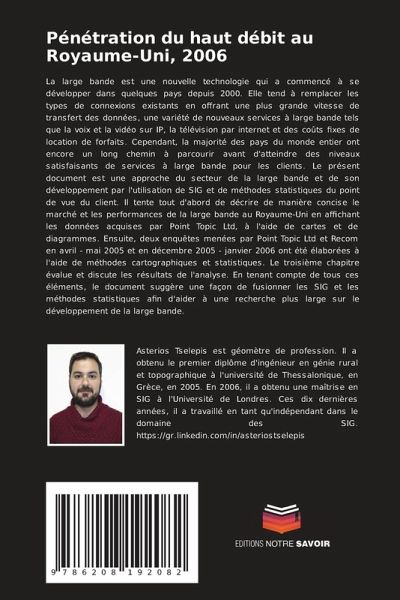 Pénétration du haut débit au Royaume-Uni, 2006

La large bande est une nouvelle technologie qui a commencé à se développer dans quelques pays depuis 2000. Elle tend à remplacer les types de connexions existants en offrant une plus grande vitesse de transfert des données, une variété de nouveaux services à large bande tels que la voix et la vidéo sur IP, la télévision par internet et des coûts fixes de location de forfaits. Cependant, la majorité des pays du monde entier ont encore un long chemin à parcourir avant d'atteindre des niveaux satisfaisants de services à large bande pour les clients. Le présent document est une approche du secteur de la large bande et de son développement par l'utilisation de SIG et de méthodes statistiques du point de vue du client. Il tente tout d'abord de décrire de manière concise le marché et les performances de la large bande au Royaume-Uni en affichant les données acquises par Point Topic Ltd, à l'aide de cartes et de diagrammes. Ensuite, deux enquêtes menées par Point Topic Ltd et Recom en avril - mai 2005 et en décembre 2005 - janvier 2006 ont été élaborées à l'aide de méthodes cartographiques et statistiques. Le troisième chapitre évalue et discute les résultats de l'analyse. En tenant compte de tous ces éléments, le document suggère une façon de fusionner les SIG et les méthodes statistiques afin d'aider à une recherche plus large sur le développement de la large bande.

Asterios Tselepis est géomètre de profession. Il a obtenu le premier diplôme d'ingénieur en génie rural et topographique à l'université de Thessalonique, en Grèce, en 2005. En 2006, il a obtenu une maîtrise en SIG à l'Université de Londres. Ces dix dernières années, il a travaillé en tant qu'indépendant dans le domaine des SIG. https://gr.linkedin.com/in/asteriostselepis

9 786208 192082

EDITIONS NOTRE SAVOIR